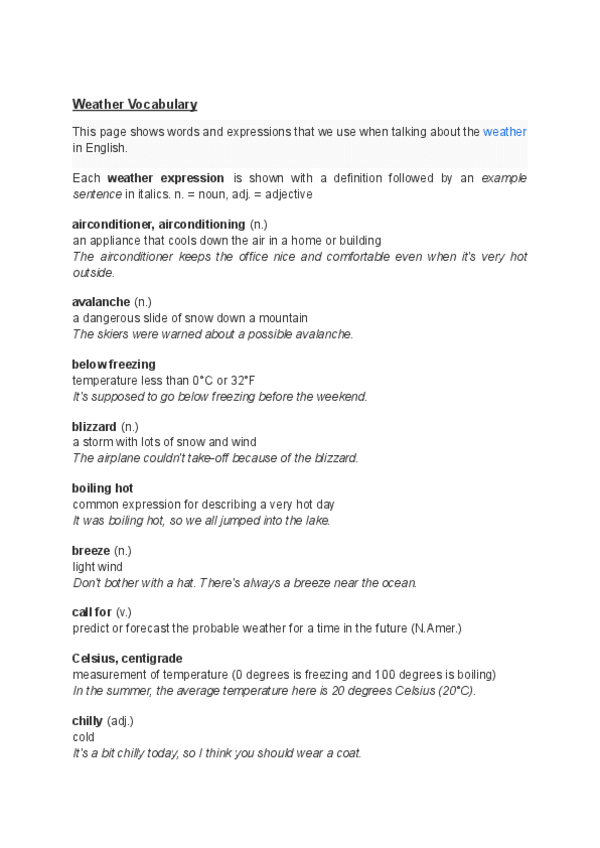 Weather Vocabulary

This page shows words and expressions that we use when talking about the weather in English.

Each weather expression is shown with a definition followed by an example sentence in italics. n. = noun, adj. = adjective

airconditioner, airconditioning (n.)
an appliance that cools down the air in a home or building
The airconditioner keeps the office nice and comfortable even when it's very hot outside.

avalanche (n.)
a dangerous slide of snow down a mountain
The skiers were warned about a possible avalanche.

below freezing
temperature less than 0°C or 32°F
It's supposed to go below freezing before the weekend.

blizzard (n.)
a storm with lots of snow and wind
The airplane couldn't take-off because of the blizzard.

boiling hot
common expression for describing a very hot day
It was boiling hot, so we all jumped into the lake.

breeze (n.)
light wind
Don't bother with a hat. There's always a breeze near the ocean.

call for (v.)
predict or forecast the probable weather for a time in the future (N.Amer.)

Celsius, centigrade
measurement of temperature (0 degrees is freezing and 100 degrees is boiling)
In the summer, the average temperature here is 20 degrees Celsius (20°C).

chilly (adj.)
cold
It's a bit chilly today, so I think you should wear a coat.